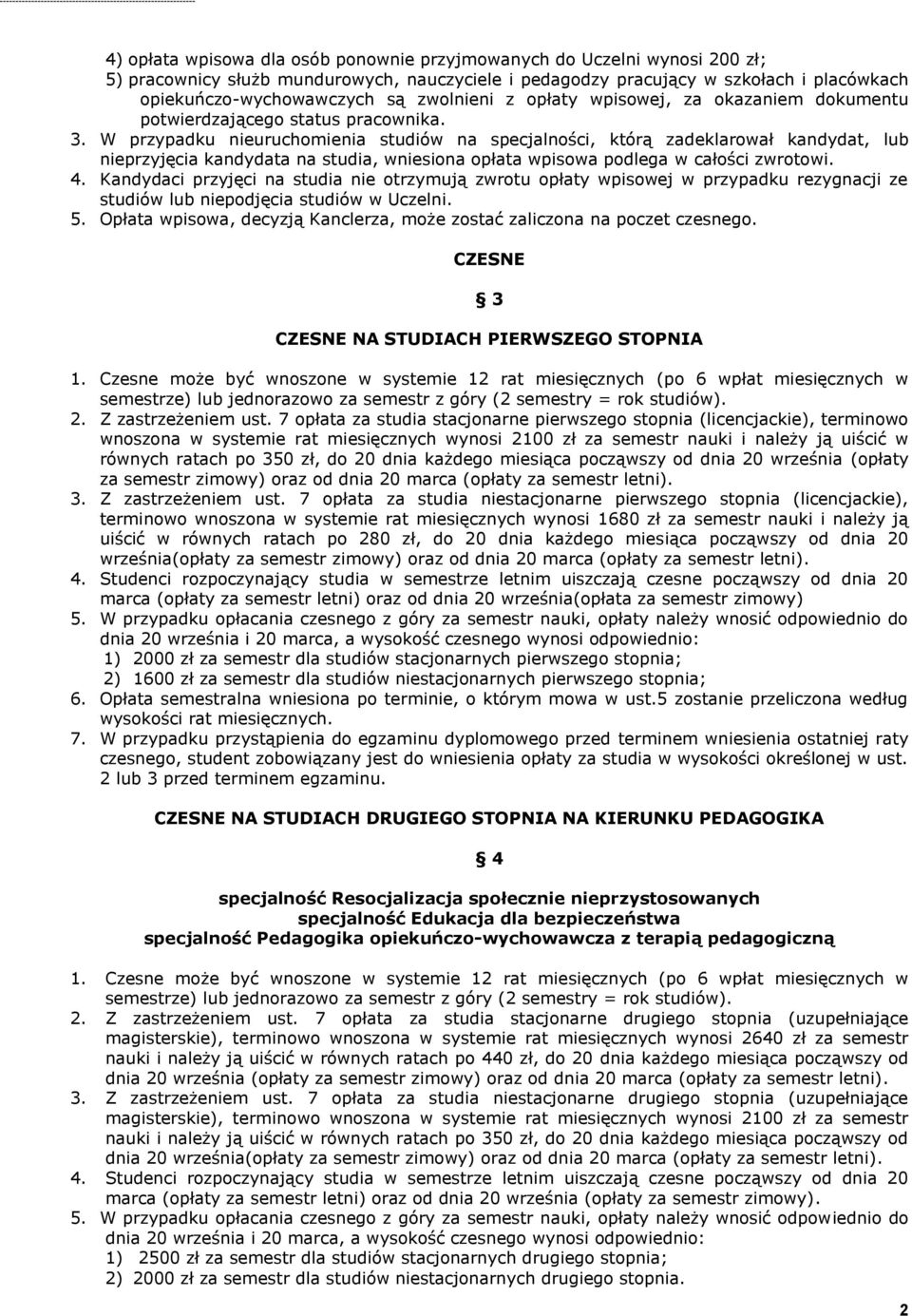 4) opłata wpisowa dla osób ponownie przyjmowanych do Uczelni wynosi 200 zł;
5) pracownicy służb mundurowych, nauczyciele i pedagodzy pracujący w szkołach i placówkach opiekuńczo-wychowawczych są zwolnieni z opłaty wpisowej, za okazaniem dokumentu potwierdzającego status pracownika.
3. W przypadku nieuruchomienia studiów na specjalności, którą zadeklarował kandydat, lub nieprzyjęcia kandydata na studia, wniesiona opłata wpisowa podlega w całości zwrotowi.
4. Kandydaci przyjęci na studia nie otrzymują zwrotu opłaty wpisowej w przypadku rezygnacji ze studiów lub niepodjęcia studiów w Uczelni.
5. Opłata wpisowa, decyzją Kanclerza, może zostać zaliczona na poczet czesnego.

CZESNE

§ 3

CZESNE NA STUDIACH PIERWSZEGO STOPNIA

1. Czesne może być wnoszone w systemie 12 rat miesięcznych (po 6 wpłat miesięcznych w semestrze) lub jednorazowo za semestr z góry (2 semestry = rok studiów).
2. Z zastrzeżeniem ust. 7 opłata za studia stacjonarne pierwszego stopnia (licencjackie), terminowo wnoszona w systemie rat miesięcznych wynosi 2100 zł za semestr nauki i należy ją uiścić w równych ratach po 350 zł, do 20 dnia każdego miesiąca począwszy od dnia 20 września (opłaty za semestr zimowy) oraz od dnia 20 marca (opłaty za semestr letni).
3. Z zastrzeżeniem ust. 7 opłata za studia niestacjonarne pierwszego stopnia (licencjackie), terminowo wnoszona w systemie rat miesięcznych wynosi 1680 zł za semestr nauki i należy ją uiścić w równych ratach po 280 zł, do 20 dnia każdego miesiąca począwszy od dnia 20 września(opłaty za semestr zimowy) oraz od dnia 20 marca (opłaty za semestr letni).
4. Studenci rozpoczynający studia w semestrze letnim uiszczają czesne począwszy od dnia 20 marca (opłaty za semestr letni) oraz od dnia 20 września(opłata za semestr zimowy)
5. W przypadku opłacania czesnego z góry za semestr nauki, opłaty należy wnosić odpowiednio do dnia 20 września i 20 marca, a wysokość czesnego wynosi odpowiednio:
1) 2000 zł za semestr dla studiów stacjonarnych pierwszego stopnia;
2) 1600 zł za semestr dla studiów niestacjonarnych pierwszego stopnia;
6. Opłata semestralna wniesiona po terminie, o którym mowa w ust.5 zostanie przeliczona według wysokości rat miesięcznych.
7. W przypadku przystąpienia do egzaminu dyplomowego przed terminem wniesienia ostatniej raty czesnego, student zobowiązany jest do wniesienia opłaty za studia w wysokości określonej w ust. 2 lub 3 przed terminem egzaminu.

CZESNE NA STUDIACH DRUGIEGO STOPNIA NA KIERUNKU PEDAGOGIKA

§ 4

specjalność Resocjalizacja społecznie nieprzystosowanych
specjalność Edukacja dla bezpieczeństwa
specjalność Pedagogika opiekuńczo-wychowawcza z terapią pedagogiczną

1. Czesne może być wnoszone w systemie 12 rat miesięcznych (po 6 wpłat miesięcznych w semestrze) lub jednorazowo za semestr z góry (2 semestry = rok studiów).
2. Z zastrzeżeniem ust. 7 opłata za studia stacjonarne drugiego stopnia (uzupełniające magisterskie), terminowo wnoszona w systemie rat miesięcznych wynosi 2640 zł za semestr nauki i należy ją uiścić w równych ratach po 440 zł, do 20 dnia każdego miesiąca począwszy od dnia 20 września (opłaty za semestr zimowy) oraz od dnia 20 marca (opłaty za semestr letni).
3. Z zastrzeżeniem ust. 7 opłata za studia niestacjonarne drugiego stopnia (uzupełniające magisterskie), terminowo wnoszona w systemie rat miesięcznych wynosi 2100 zł za semestr nauki i należy ją uiścić w równych ratach po 350 zł, do 20 dnia każdego miesiąca począwszy od dnia 20 września(opłaty za semestr zimowy) oraz od dnia 20 marca (opłaty za semestr letni).
4. Studenci rozpoczynający studia w semestrze letnim uiszczają czesne począwszy od dnia 20 marca (opłaty za semestr letni) oraz od dnia 20 września (opłaty za semestr zimowy).
5. W przypadku opłacania czesnego z góry za semestr nauki, opłaty należy wnosić odpowiednio do dnia 20 września i 20 marca, a wysokość czesnego wynosi odpowiednio:
1) 2500 zł za semestr dla studiów stacjonarnych drugiego stopnia;
2) 2000 zł za semestr dla studiów niestacjonarnych drugiego stopnia.

2